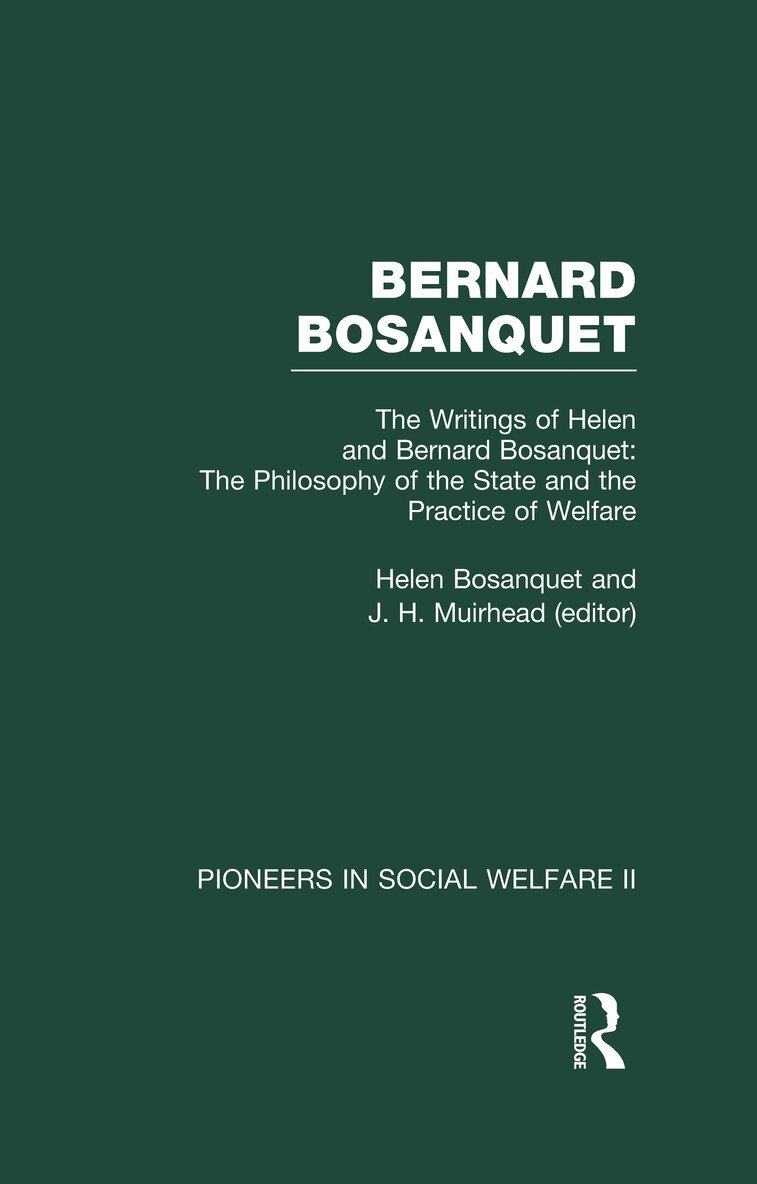 BERNARD
BOSANQUET

The Writings of Helen and Bernard Bosanquet: The Philosophy of the State and the Practice of Welfare

Helen Bosanquet and
J. H. Muirhead (editor)

PIONEERS IN SOCIAL WELFARE II

ROUTLEDGE